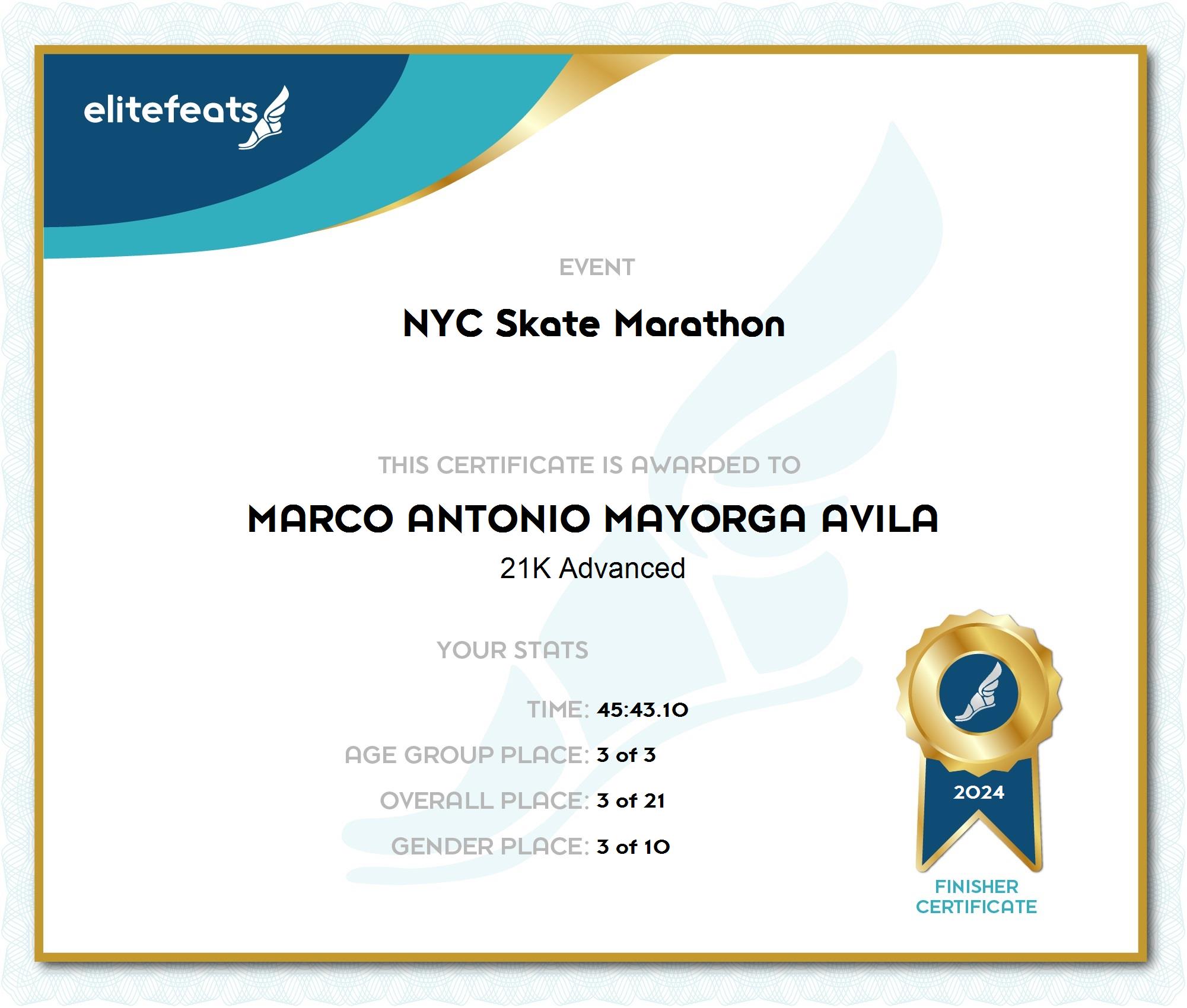 elitefeats

EVENT

NYC Skate Marathon

THIS CERTIFICATE IS AWARDED TO

MARCO ANTONIO MAYORGA AVILA

21K Advanced

YOUR STATS

TIME: 45:43.10

AGE GROUP PLACE: 3 of 3

OVERALL PLACE: 3 of 21

GENDER PLACE: 3 of 10

2024

FINISHER CERTIFICATE